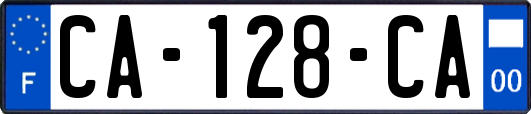 F
CA-128-CA
00